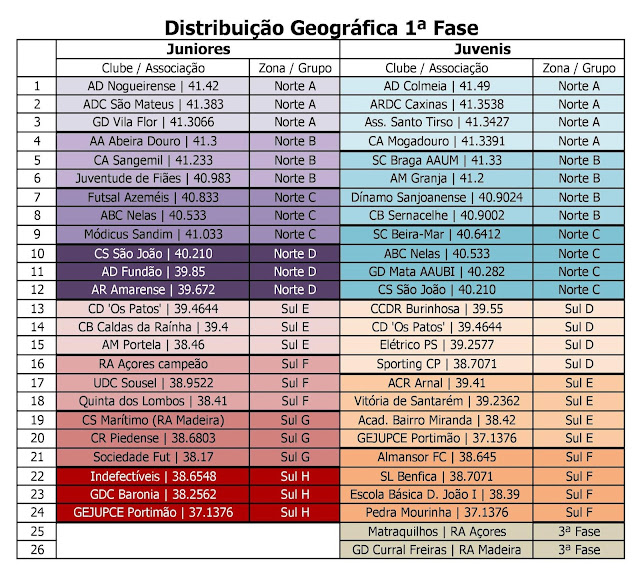 Distribuição Geográfica 1ª Fase

| | Juniores | | Juvenis | |
|---|---|---|---|---|
| | Clube / Associação | Zona / Grupo | Clube / Associação | Zona / Grupo |
| 1 | AD Nogueirense \| 41.42 | Norte A | AD Colmeia \| 41.49 | Norte A |
| 2 | ADC São Mateus \| 41.383 | Norte A | ARDC Caxinas \| 41.3538 | Norte A |
| 3 | GD Vila Flor \| 41.3066 | Norte A | Ass. Santo Tirso \| 41.3427 | Norte A |
| 4 | AA Abeira Douro \| 41.3 | Norte B | CA Mogadouro \| 41.3391 | Norte A |
| 5 | CA Sangemil \| 41.233 | Norte B | SC Braga AAUM \| 41.33 | Norte B |
| 6 | Juventude de Fiães \| 40.983 | Norte B | AM Granja \| 41.2 | Norte B |
| 7 | Futsal Azeméis \| 40.833 | Norte C | Dínamo Sanjoanense \| 40.9024 | Norte B |
| 8 | ABC Nelas \| 40.533 | Norte C | CB Sernacelhe \| 40.9002 | Norte B |
| 9 | Módicus Sandim \| 41.033 | Norte C | SC Beira-Mar \| 40.6412 | Norte C |
| 10 | CS São João \| 40.210 | Norte D | ABC Nelas \| 40.533 | Norte C |
| 11 | AD Fundão \| 39.85 | Norte D | GD Mata AAUBI \| 40.282 | Norte C |
| 12 | AR Amarense \| 39.672 | Norte D | CS São João \| 40.210 | Norte C |
| 13 | CD 'Os Patos' \| 39.4644 | Sul E | CCDR Burinhosa \| 39.55 | Sul D |
| 14 | CB Caldas da Raínha \| 39.4 | Sul E | CD 'Os Patos' \| 39.4644 | Sul D |
| 15 | AM Portela \| 38.46 | Sul E | Elétrico PS \| 39.2577 | Sul D |
| 16 | RA Açores campeão | Sul F | Sporting CP \| 38.7071 | Sul D |
| 17 | UDC Sousel \| 38.9522 | Sul F | ACR Arnal \| 39.41 | Sul E |
| 18 | Quinta dos Lombos \| 38.41 | Sul F | Vitória de Santarém \| 39.2362 | Sul E |
| 19 | CS Marítimo (RA Madeira) | Sul G | Acad. Bairro Miranda \| 38.42 | Sul E |
| 20 | CR Piedense \| 38.6803 | Sul G | GEJUPCE Portimão \| 37.1376 | Sul E |
| 21 | Sociedade Fut \| 38.17 | Sul G | Almansor FC \| 38.645 | Sul F |
| 22 | Indefectíveis \| 38.6548 | Sul H | SL Benfica \| 38.7071 | Sul F |
| 23 | GDC Baronia \| 38.2562 | Sul H | Escola Básica D. João I \| 38.39 | Sul F |
| 24 | GEJUPCE Portimão \| 37.1376 | Sul H | Pedra Mourinha \| 37.1376 | Sul F |
| 25 | | | Matraquilhos \| RA Açores | 3ª Fase |
| 26 | | | GD Curral Freiras \| RA Madeira | 3ª Fase |